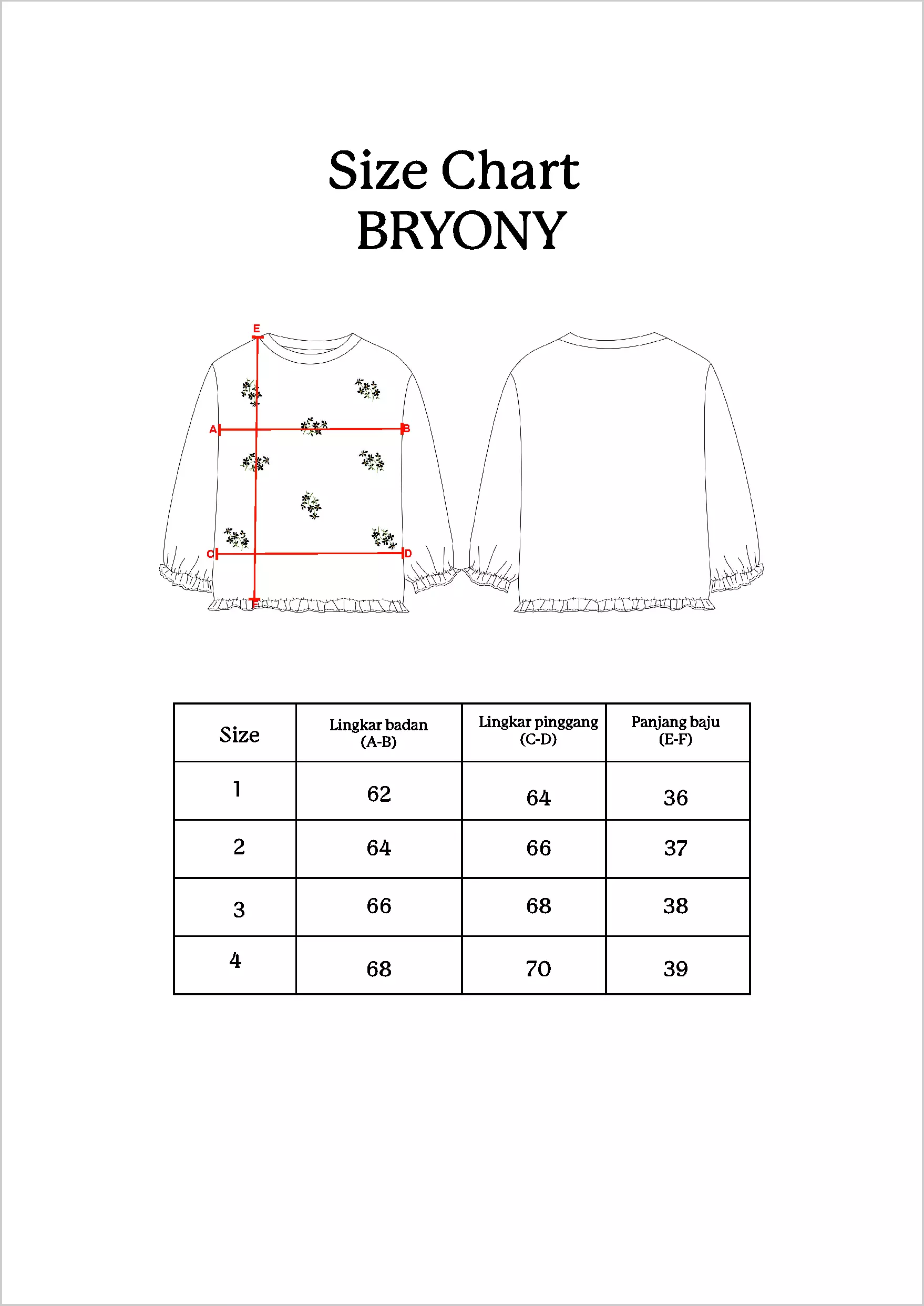 Size Chart
BRYONY

E

A

B

C

D

F

| Size | Lingkar badan (A-B) | Lingkar pinggang (C-D) | Panjang baju (E-F) |
|---|---|---|---|
| 1 | 62 | 64 | 36 |
| 2 | 64 | 66 | 37 |
| 3 | 66 | 68 | 38 |
| 4 | 68 | 70 | 39 |